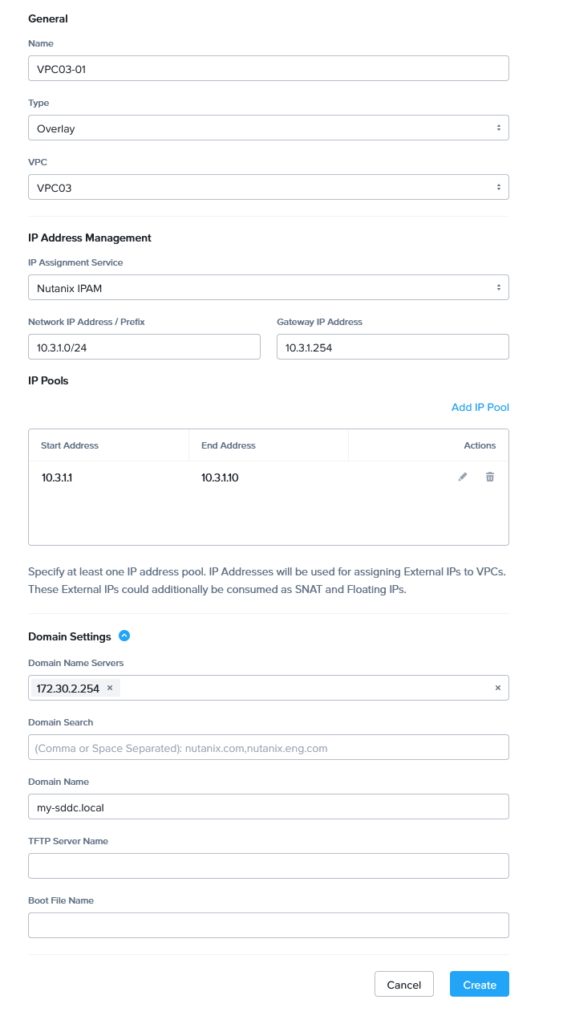 General

Name

VPC03-01

Type

Overlay

VPC

VPC03

IP Address Management

IP Assignment Service

Nutanix IPAM

Network IP Address / Prefix

10.3.1.0/24

Gateway IP Address

10.3.1.254

IP Pools

Add IP Pool

| Start Address | End Address | Actions |
|---|---|---|
| 10.3.1.1 | 10.3.1.10 | |

Specify at least one IP address pool. IP Addresses will be used for assigning External IPs to VPCs. These External IPs could additionally be consumed as SNAT and Floating IPs.

Domain Settings

Domain Name Servers

172.30.2.254 ×

×

Domain Search

(Comma or Space Separated): nutanix.com,nutanix.eng.com

Domain Name

my-sddc.local

TFTP Server Name

Boot File Name

Cancel

Create